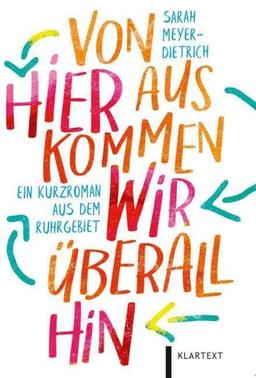 SARAH MEYER-DIETRICH

VON HIER AUS KOMMEN WIR ÜBERALL HIN

EIN KURZROMAN AUS DEM RUHRGEBIET

KLARTEXT